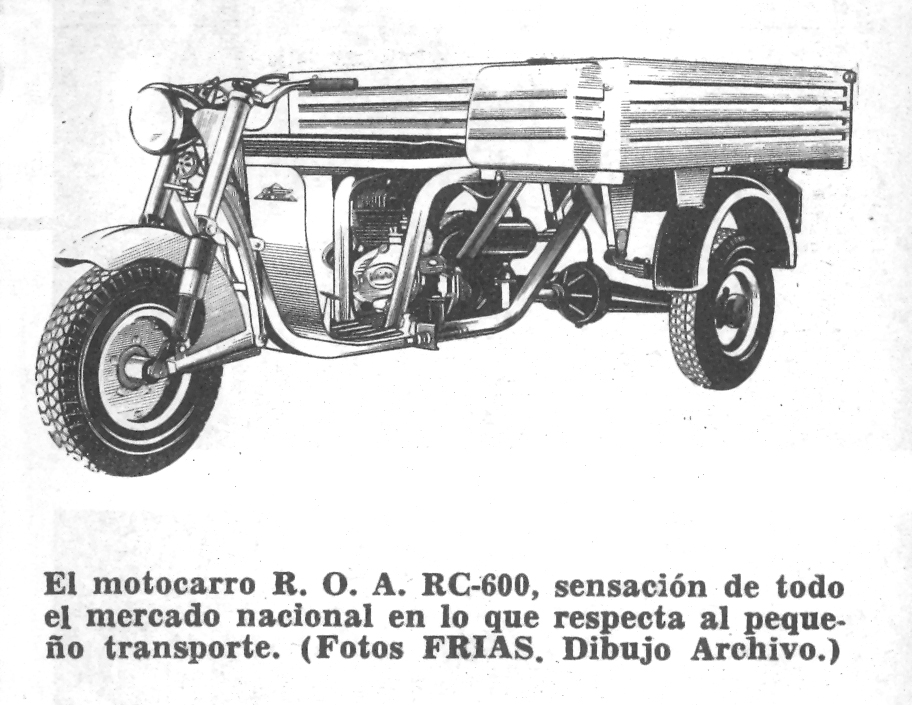 El motocarro R. O. A. RC-600, sensación de todo el mercado nacional en lo que respecta al pequeño transporte. (Fotos FRIAS. Dibujo Archivo.)